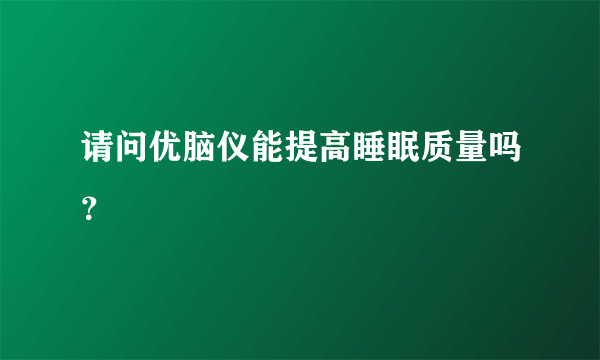 请问优脑仪能提高睡眠质量吗？